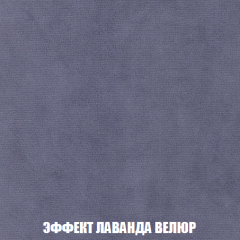 ЭФФЕКТ ЛАВАНДА ВЕЛЮР